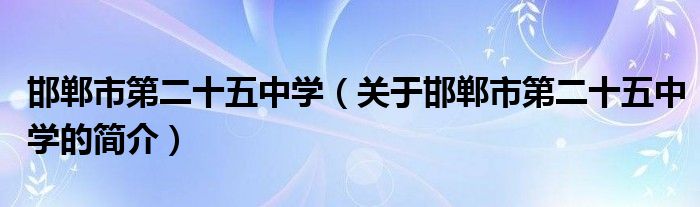 邯郸市第二十五中学（关于邯郸市第二十五中学的简介）